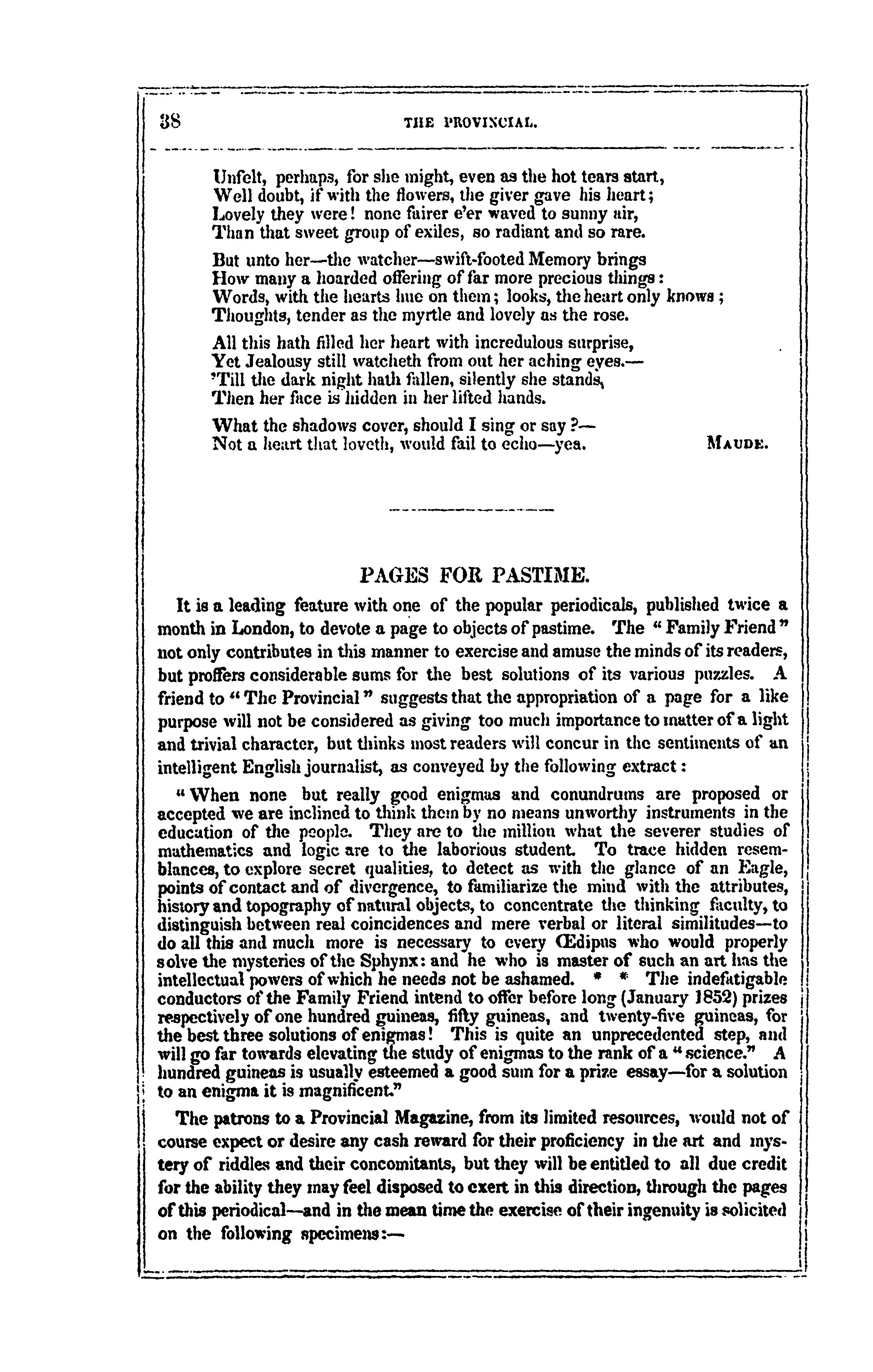 38 THE PROVINCIAL.

Unfelt, perhaps, for she might, even as the hot tears start,
Well doubt, if with the flowers, the giver gave his heart;
Lovely they were! none fairer e'er waved to sunny air,
Than that sweet group of exiles, so radiant and so rare.

But unto her—the watcher—swift-footed Memory brings
How many a hoarded offering of far more precious things:
Words, with the hearts hue on them; looks, the heart only knows;
Thoughts, tender as the myrtle and lovely as the rose.

All this hath filled her heart with incredulous surprise,
Yet Jealousy still watcheth from out her aching eyes.—
'Till the dark night hath fallen, silently she stands,
Then her face is hidden in her lifted hands.

What the shadows cover, should I sing or say?—
Not a heart that loveth, would fail to echo—yea. MAUDE.

PAGES FOR PASTIME.

It is a leading feature with one of the popular periodicals, published twice a month in London, to devote a page to objects of pastime. The "Family Friend" not only contributes in this manner to exercise and amuse the minds of its readers, but proffers considerable sums for the best solutions of its various puzzles. A friend to "The Provincial" suggests that the appropriation of a page for a like purpose will not be considered as giving too much importance to matter of a light and trivial character, but thinks most readers will concur in the sentiments of an intelligent English journalist, as conveyed by the following extract:

"When none but really good enigmas and conundrums are proposed or accepted we are inclined to think them by no means unworthy instruments in the education of the people. They are to the million what the severer studies of mathematics and logic are to the laborious student. To trace hidden resemblances, to explore secret qualities, to detect as with the glance of an Eagle, points of contact and of divergence, to familiarize the mind with the attributes, history and topography of natural objects, to concentrate the thinking faculty, to distinguish between real coincidences and mere verbal or literal similitudes—to do all this and much more is necessary to every Œdipus who would properly solve the mysteries of the Sphynx: and he who is master of such an art has the intellectual powers of which he needs not be ashamed. * * The indefatigable conductors of the Family Friend intend to offer before long (January 1852) prizes respectively of one hundred guineas, fifty guineas, and twenty-five guineas, for the best three solutions of enigmas! This is quite an unprecedented step, and will go far towards elevating the study of enigmas to the rank of a "science." A hundred guineas is usually esteemed a good sum for a prize essay—for a solution to an enigma it is magnificent."

The patrons to a Provincial Magazine, from its limited resources, would not of course expect or desire any cash reward for their proficiency in the art and mystery of riddles and their concomitants, but they will be entitled to all due credit for the ability they may feel disposed to exert in this direction, through the pages of this periodical—and in the mean time the exercise of their ingenuity is solicited on the following specimens:—